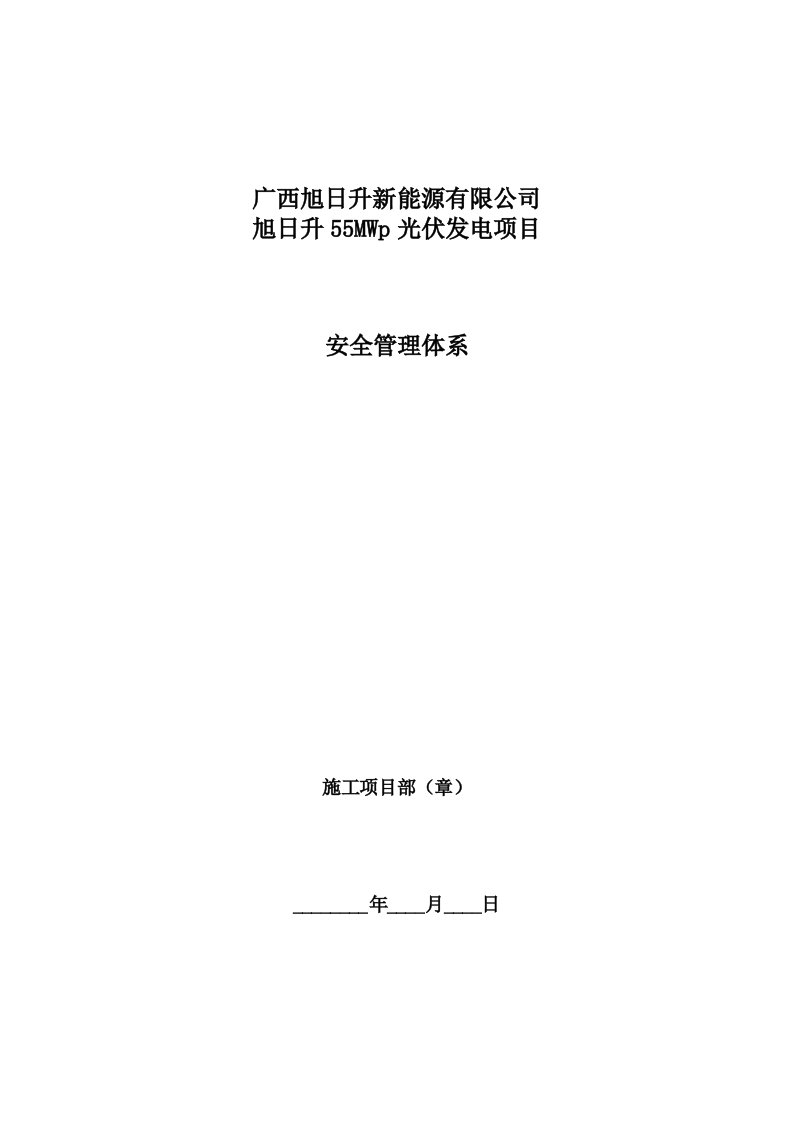 广西旭日升新能源有限公司
旭日升 55MWp 光伏发电项目

安全管理体系

施工项目部（章）

________年____月____日